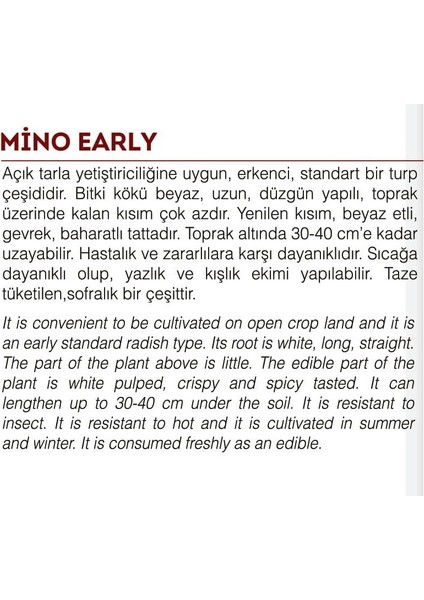 MİNO EARLY

Açık tarla yetiştiriciliğine uygun, erkenci, standart bir turp çeşididir. Bitki kökü beyaz, uzun, düzgün yapılı, toprak üzerinde kalan kısım çok azdır. Yenilen kısım, beyaz etli, gevrek, baharatlı tattadır. Toprak altında 30-40 cm'e kadar uzayabilir. Hastalık ve zararlılara karşı dayanıklıdır. Sıcağa dayanıklı olup, yazlık ve kışlık ekimi yapılabilir. Taze tüketilen,sofralık bir çeşittir.

It is convenient to be cultivated on open crop land and it is an early standard radish type. Its root is white, long, straight. The part of the plant above is little. The edible part of the plant is white pulped, crispy and spicy tasted. It can lengthen up to 30-40 cm under the soil. It is resistant to insect. It is resistant to hot and it is cultivated in summer and winter. It is consumed freshly as an edible.